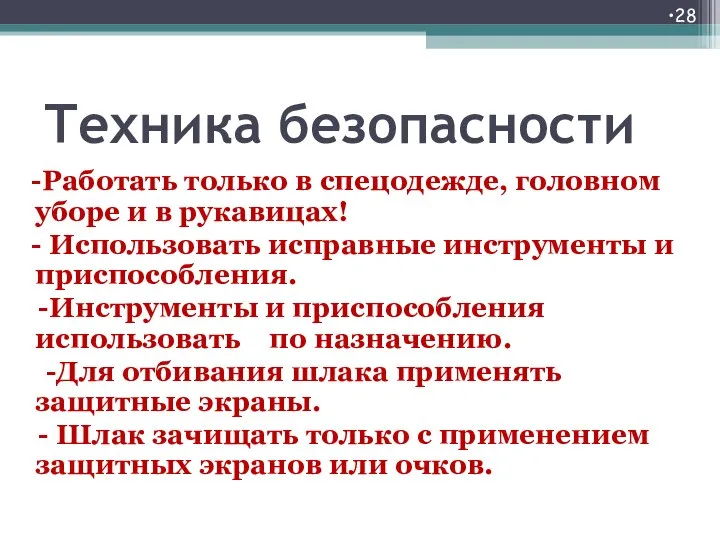 •28

Техника безопасности

-Работать только в спецодежде, головном уборе и в рукавицах!

- Использовать исправные инструменты и приспособления.

-Инструменты и приспособления использовать по назначению.

-Для отбивания шлака применять защитные экраны.

- Шлак зачищать только с применением защитных экранов или очков.